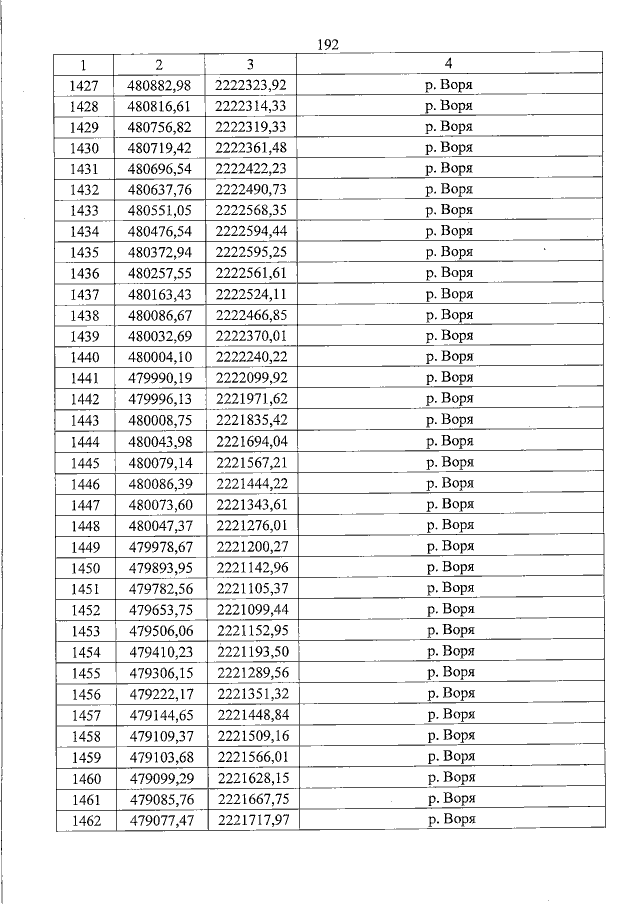 192

| 1 | 2 | 3 | 4 |
|---|---|---|---|
| 1427 | 480882,98 | 2222323,92 | р. Воря |
| 1428 | 480816,61 | 2222314,33 | р. Воря |
| 1429 | 480756,82 | 2222319,33 | р. Воря |
| 1430 | 480719,42 | 2222361,48 | р. Воря |
| 1431 | 480696,54 | 2222422,23 | р. Воря |
| 1432 | 480637,76 | 2222490,73 | р. Воря |
| 1433 | 480551,05 | 2222568,35 | р. Воря |
| 1434 | 480476,54 | 2222594,44 | р. Воря |
| 1435 | 480372,94 | 2222595,25 | р. Воря |
| 1436 | 480257,55 | 2222561,61 | р. Воря |
| 1437 | 480163,43 | 2222524,11 | р. Воря |
| 1438 | 480086,67 | 2222466,85 | р. Воря |
| 1439 | 480032,69 | 2222370,01 | р. Воря |
| 1440 | 480004,10 | 2222240,22 | р. Воря |
| 1441 | 479990,19 | 2222099,92 | р. Воря |
| 1442 | 479996,13 | 2221971,62 | р. Воря |
| 1443 | 480008,75 | 2221835,42 | р. Воря |
| 1444 | 480043,98 | 2221694,04 | р. Воря |
| 1445 | 480079,14 | 2221567,21 | р. Воря |
| 1446 | 480086,39 | 2221444,22 | р. Воря |
| 1447 | 480073,60 | 2221343,61 | р. Воря |
| 1448 | 480047,37 | 2221276,01 | р. Воря |
| 1449 | 479978,67 | 2221200,27 | р. Воря |
| 1450 | 479893,95 | 2221142,96 | р. Воря |
| 1451 | 479782,56 | 2221105,37 | р. Воря |
| 1452 | 479653,75 | 2221099,44 | р. Воря |
| 1453 | 479506,06 | 2221152,95 | р. Воря |
| 1454 | 479410,23 | 2221193,50 | р. Воря |
| 1455 | 479306,15 | 2221289,56 | р. Воря |
| 1456 | 479222,17 | 2221351,32 | р. Воря |
| 1457 | 479144,65 | 2221448,84 | р. Воря |
| 1458 | 479109,37 | 2221509,16 | р. Воря |
| 1459 | 479103,68 | 2221566,01 | р. Воря |
| 1460 | 479099,29 | 2221628,15 | р. Воря |
| 1461 | 479085,76 | 2221667,75 | р. Воря |
| 1462 | 479077,47 | 2221717,97 | р. Воря |